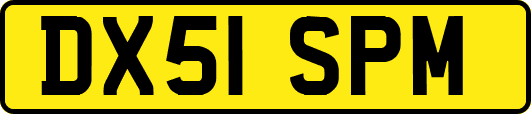 DX51 SPM